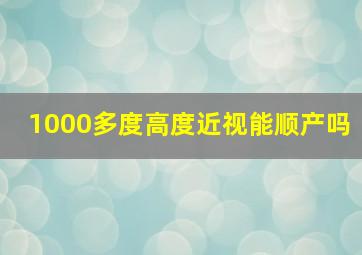 1000多度高度近视能顺产吗